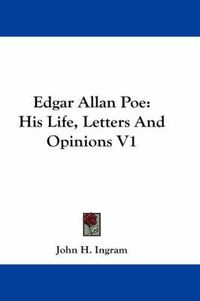 Edgar Allan Poe:
His Life, Letters And
Opinions V1

John H. Ingram